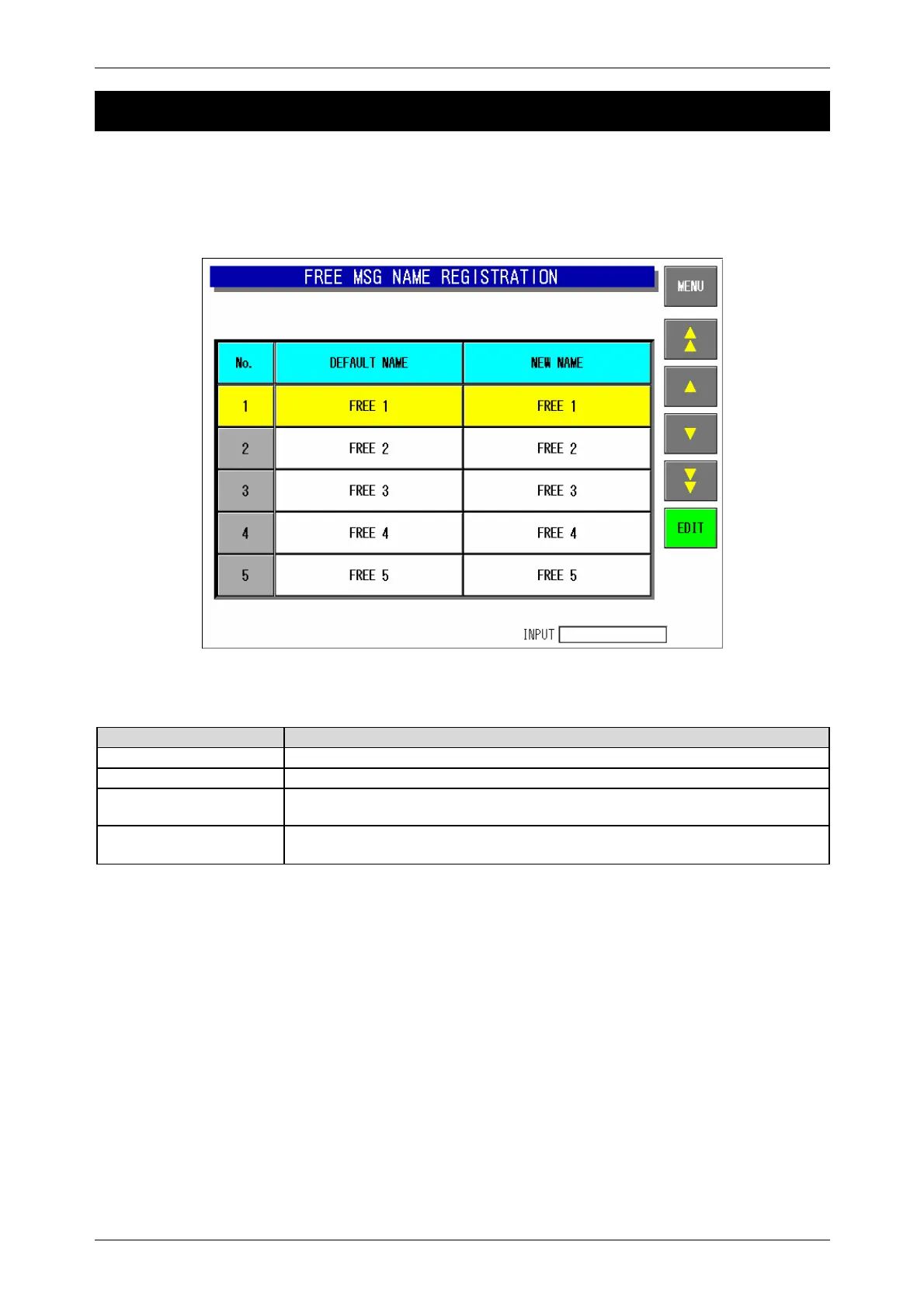 FREE MSG NAME REGISTRATION

MENU

| No. | DEFAULT NAME | NEW NAME |
|---|---|---|
| 1 | FREE 1 | FREE 1 |
| 2 | FREE 2 | FREE 2 |
| 3 | FREE 3 | FREE 3 |
| 4 | FREE 4 | FREE 4 |
| 5 | FREE 5 | FREE 5 |

EDIT

INPUT